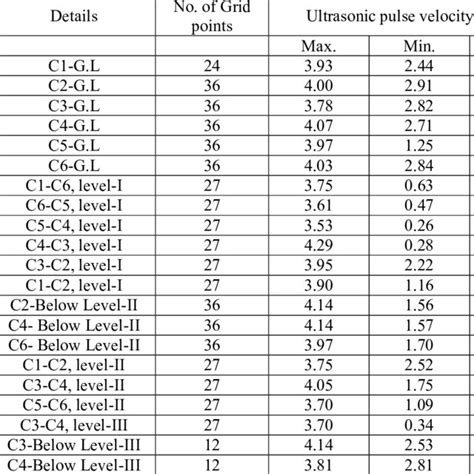 | Details | No. of Grid points | Ultrasonic pulse velocity | |
|---|---|---|---|
| | | Max. | Min. |
| C1-G.L | 24 | 3.93 | 2.44 |
| C2-G.L | 36 | 4.00 | 2.91 |
| C3-G.L | 36 | 3.78 | 2.82 |
| C4-G.L | 36 | 4.07 | 2.71 |
| C5-G.L | 36 | 3.97 | 1.25 |
| C6-G.L | 36 | 4.03 | 2.84 |
| C1-C6, level-I | 27 | 3.75 | 0.63 |
| C6-C5, level-I | 27 | 3.61 | 0.47 |
| C5-C4, level-I | 27 | 3.53 | 0.26 |
| C4-C3, level-I | 27 | 4.29 | 0.28 |
| C3-C2, level-I | 27 | 3.95 | 2.22 |
| C1-C2, level-I | 27 | 3.90 | 1.16 |
| C2-Below Level-II | 36 | 4.14 | 1.56 |
| C4- Below Level-II | 36 | 4.14 | 1.57 |
| C6- Below Level-II | 36 | 3.97 | 1.70 |
| C1-C2, level-II | 27 | 3.75 | 2.52 |
| C3-C4, level-II | 27 | 4.05 | 1.75 |
| C5-C6, level-II | 27 | 3.70 | 1.09 |
| C3-C4, level-III | 27 | 3.70 | 0.34 |
| C3-Below Level-III | 12 | 4.14 | 2.53 |
| C4-Below Level-III | 12 | 3.81 | 2.81 |